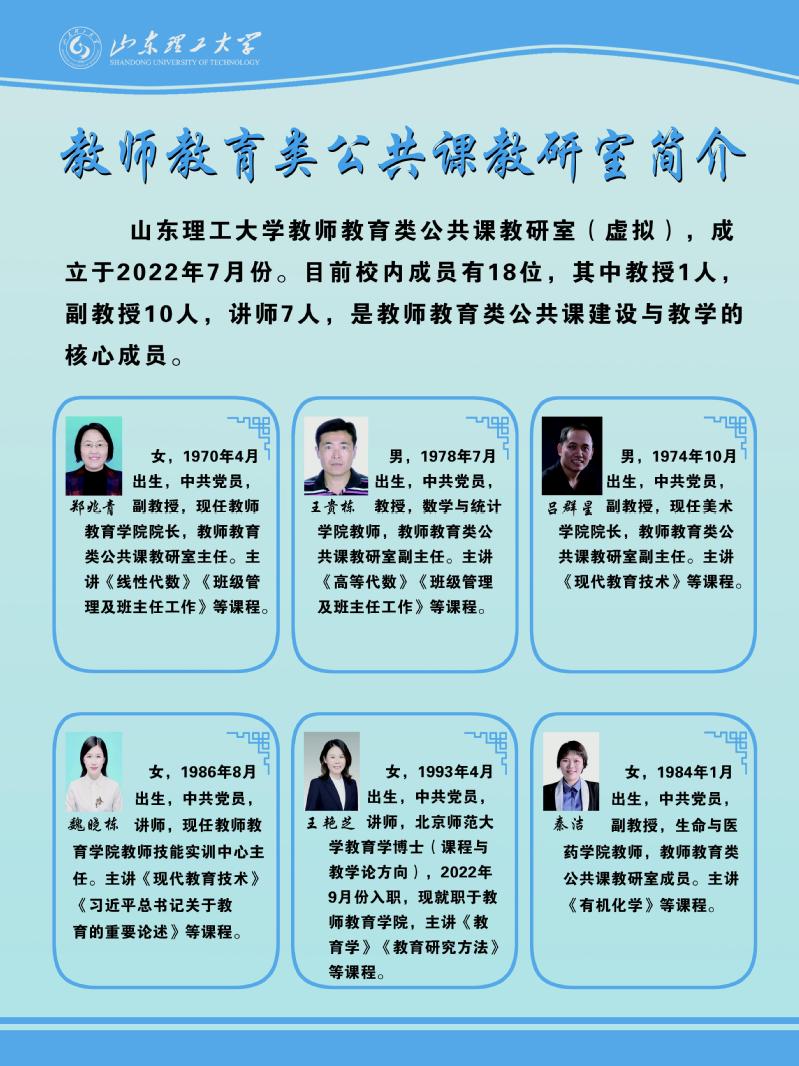 山东理工大学
SHANDONG UNIVERSITY OF TECHNOLOGY

教师教育类公共课教研室简介

山东理工大学教师教育类公共课教研室（虚拟），成立于2022年7月份。目前校内成员有18位，其中教授1人，副教授10人，讲师7人，是教师教育类公共课建设与教学的核心成员。

郑兆青 女，1970年4月出生，中共党员，副教授，现任教师教育学院院长，教师教育类公共课教研室主任。主讲《线性代数》《班级管理及班主任工作》等课程。

王贵栋 男，1978年7月出生，中共党员，教授，数学与统计学院教师，教师教育类公共课教研室副主任。主讲《高等代数》《班级管理及班主任工作》等课程。

吕群星 男，1974年10月出生，中共党员，副教授，现任美术学院院长，教师教育类公共课教研室副主任。主讲《现代教育技术》等课程。

魏晓栋 女，1986年8月出生，中共党员，讲师，现任教师教育学院教师技能实训中心主任。主讲《现代教育技术》《习近平总书记关于教育的重要论述》等课程。

王艳芝 女，1993年4月出生，中共党员，讲师，北京师范大学教育学博士（课程与教学论方向），2022年9月份入职，现就职于教师教育学院，主讲《教育学》《教育研究方法》等课程。

秦洁 女，1984年1月出生，中共党员，副教授，生命与医药学院教师，教师教育类公共课教研室成员。主讲《有机化学》等课程。